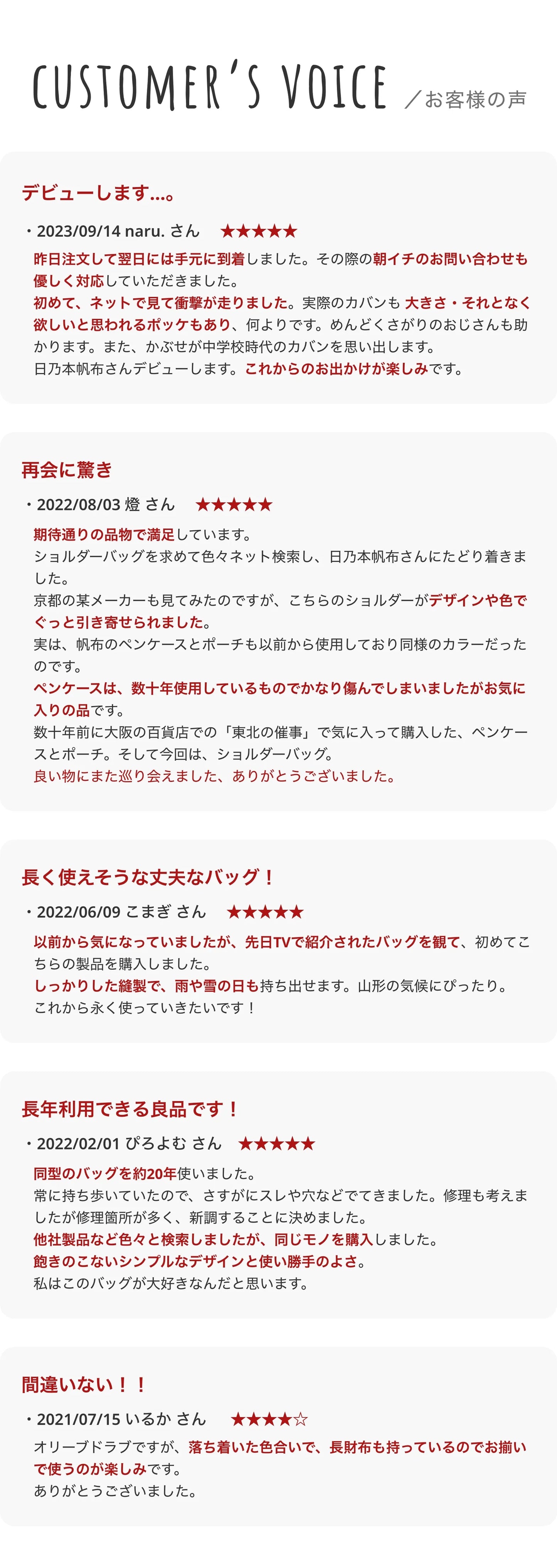 CUSTOMER'S VOICE ／お客様の声

デビューします…。

・2023/09/14 naru. さん ★★★★★

昨日注文して翌日には手元に到着しました。その際の朝イチのお問い合わせも優しく対応していただきました。
初めて、ネットで見て衝撃が走りました。実際のカバンも 大きさ・それとなく欲しいと思われるポッケもあり、何よりです。めんどくさがりのおじさんも助かります。また、かぶせが中学校時代のカバンを思い出します。
日乃本帆布さんデビューします。これからのお出かけが楽しみです。

再会に驚き

・2022/08/03 燈 さん ★★★★★

期待通りの品物で満足しています。
ショルダーバッグを求めて色々ネット検索し、日乃本帆布さんにたどり着きました。
京都の某メーカーも見てみたのですが、こちらのショルダーがデザインや色でぐっと引き寄せられました。
実は、帆布のペンケースとポーチも以前から使用しており同様のカラーだったのです。
ペンケースは、数十年使用しているものでかなり傷んでしまいましたがお気に入りの品です。
数十年前に大阪の百貨店での「東北の催事」で気に入って購入した、ペンケースとポーチ。そして今回は、ショルダーバッグ。
良い物にまた巡り会えました、ありがとうございました。

長く使えそうな丈夫なバッグ！

・2022/06/09 こまぎ さん ★★★★★

以前から気になっていましたが、先日TVで紹介されたバッグを観て、初めてこちらの製品を購入しました。
しっかりした縫製で、雨や雪の日も持ち出せます。山形の気候にぴったり。
これから永く使っていきたいです！

長年利用できる良品です！

・2022/02/01 ぴろよむ さん ★★★★★

同型のバッグを約20年使いました。
常に持ち歩いていたので、さすがにスレや穴などでてきました。修理も考えましたが修理箇所が多く、新調することに決めました。
他社製品など色々と検索しましたが、同じモノを購入しました。
飽きのこないシンプルなデザインと使い勝手のよさ。
私はこのバッグが大好きなんだと思います。

間違いない！！

・2021/07/15 いるか さん ★★★★☆

オリーブドラブですが、落ち着いた色合いで、長財布も持っているのでお揃いで使うのが楽しみです。
ありがとうございました。